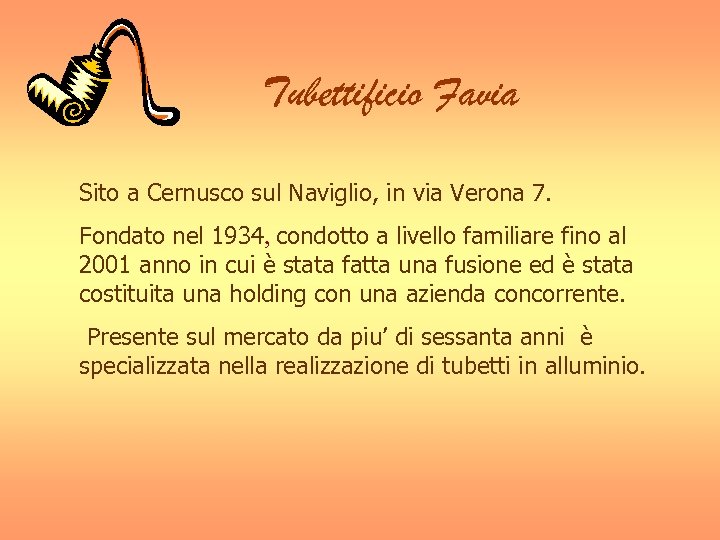 Tubettificio Favia

Sito a Cernusco sul Naviglio, in via Verona 7.

Fondato nel 1934, condotto a livello familiare fino al 2001 anno in cui è stata fatta una fusione ed è stata costituita una holding con una azienda concorrente.

Presente sul mercato da piu' di sessanta anni è specializzata nella realizzazione di tubetti in alluminio.